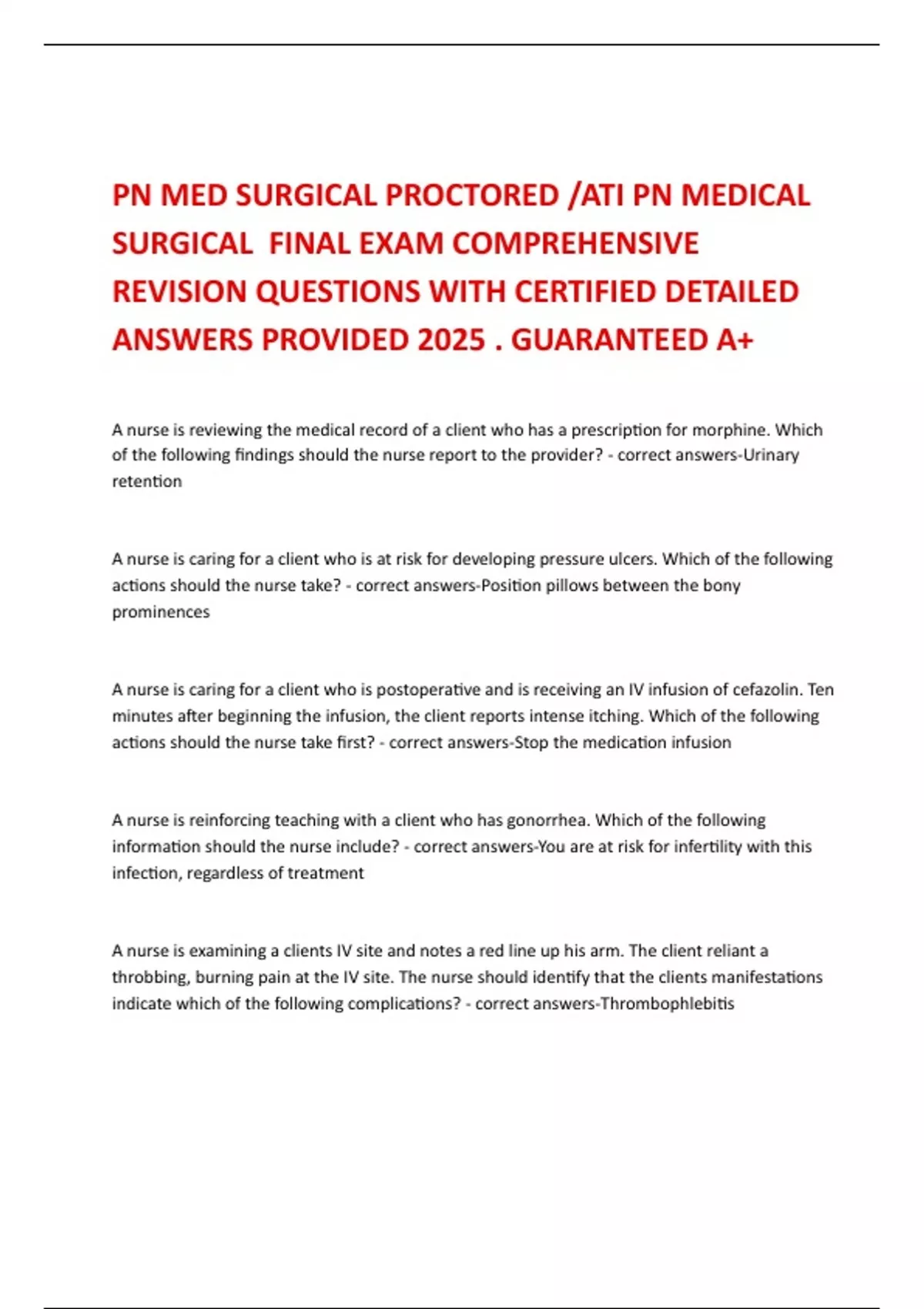 PN MED SURGICAL PROCTORED /ATI PN MEDICAL SURGICAL FINAL EXAM COMPREHENSIVE REVISION QUESTIONS WITH CERTIFIED DETAILED ANSWERS PROVIDED 2025 . GUARANTEED A+

A nurse is reviewing the medical record of a client who has a prescription for morphine. Which of the following findings should the nurse report to the provider? - correct answers-Urinary retention

A nurse is caring for a client who is at risk for developing pressure ulcers. Which of the following actions should the nurse take? - correct answers-Position pillows between the bony prominences

A nurse is caring for a client who is postoperative and is receiving an IV infusion of cefazolin. Ten minutes after beginning the infusion, the client reports intense itching. Which of the following actions should the nurse take first? - correct answers-Stop the medication infusion

A nurse is reinforcing teaching with a client who has gonorrhea. Which of the following information should the nurse include? - correct answers-You are at risk for infertility with this infection, regardless of treatment

A nurse is examining a clients IV site and notes a red line up his arm. The client reliant a throbbing, burning pain at the IV site. The nurse should identify that the clients manifestations indicate which of the following complications? - correct answers-Thrombophlebitis